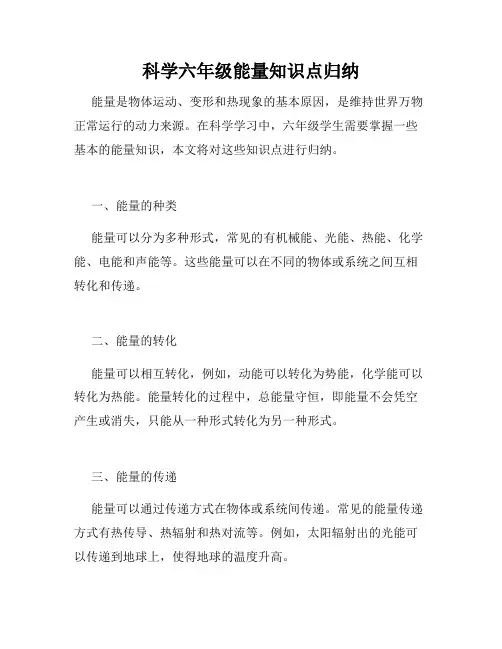 科学六年级能量知识点归纳

能量是物体运动、变形和热现象的基本原因，是维持世界万物正常运行的动力来源。在科学学习中，六年级学生需要掌握一些基本的能量知识，本文将对这些知识点进行归纳。

一、能量的种类

能量可以分为多种形式，常见的有机械能、光能、热能、化学能、电能和声能等。这些能量可以在不同的物体或系统之间互相转化和传递。

二、能量的转化

能量可以相互转化，例如，动能可以转化为势能，化学能可以转化为热能。能量转化的过程中，总能量守恒，即能量不会凭空产生或消失，只能从一种形式转化为另一种形式。

三、能量的传递

能量可以通过传递方式在物体或系统间传递。常见的能量传递方式有热传导、热辐射和热对流等。例如，太阳辐射出的光能可以传递到地球上，使得地球的温度升高。